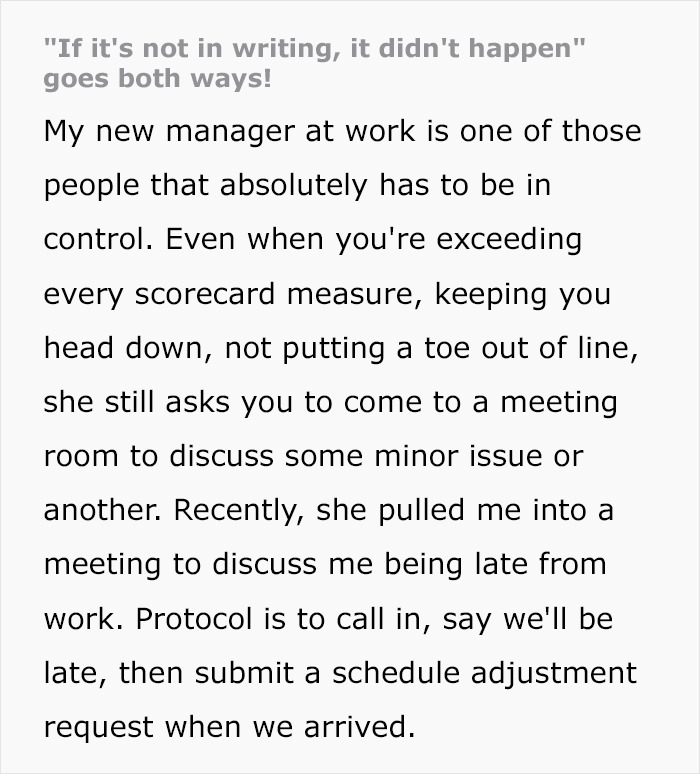 "If it's not in writing, it didn't happen" goes both ways!

My new manager at work is one of those people that absolutely has to be in control. Even when you're exceeding every scorecard measure, keeping you head down, not putting a toe out of line, she still asks you to come to a meeting room to discuss some minor issue or another. Recently, she pulled me into a meeting to discuss me being late from work. Protocol is to call in, say we'll be late, then submit a schedule adjustment request when we arrived.